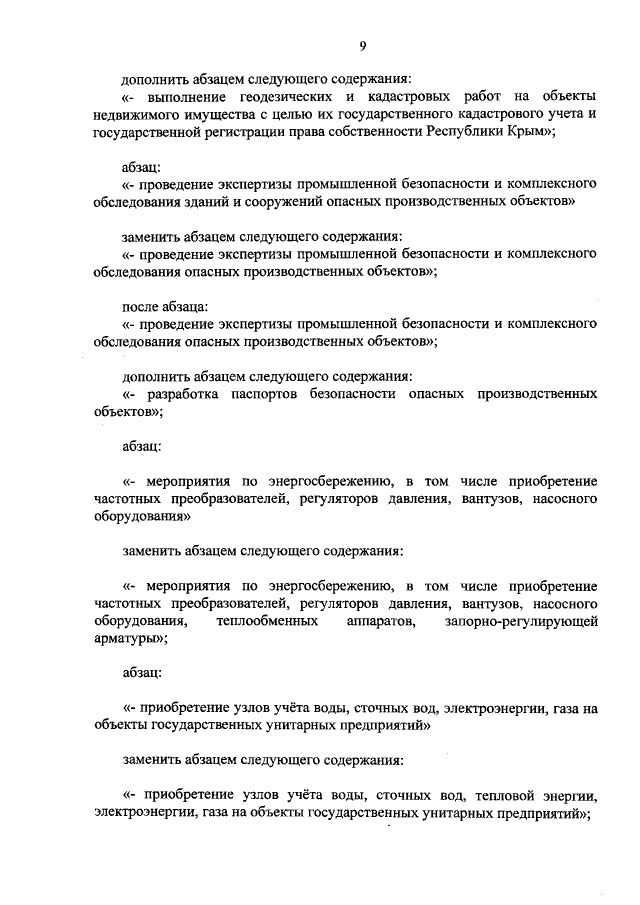 9

дополнить абзацем следующего содержания:
«- выполнение геодезических и кадастровых работ на объекты недвижимого имущества с целью их государственного кадастрового учета и государственной регистрации права собственности Республики Крым»;

абзац:
«- проведение экспертизы промышленной безопасности и комплексного обследования зданий и сооружений опасных производственных объектов»

заменить абзацем следующего содержания:
«- проведение экспертизы промышленной безопасности и комплексного обследования опасных производственных объектов»;

после абзаца:
«- проведение экспертизы промышленной безопасности и комплексного обследования опасных производственных объектов»;

дополнить абзацем следующего содержания:
«- разработка паспортов безопасности опасных производственных объектов»;

абзац:

«- мероприятия по энергосбережению, в том числе приобретение частотных преобразователей, регуляторов давления, вантузов, насосного оборудования»

заменить абзацем следующего содержания:

«- мероприятия по энергосбережению, в том числе приобретение частотных преобразователей, регуляторов давления, вантузов, насосного оборудования, теплообменных аппаратов, запорно-регулирующей арматуры»;

абзац:

«- приобретение узлов учёта воды, сточных вод, электроэнергии, газа на объекты государственных унитарных предприятий»

заменить абзацем следующего содержания:

«- приобретение узлов учёта воды, сточных вод, тепловой энергии, электроэнергии, газа на объекты государственных унитарных предприятий»;